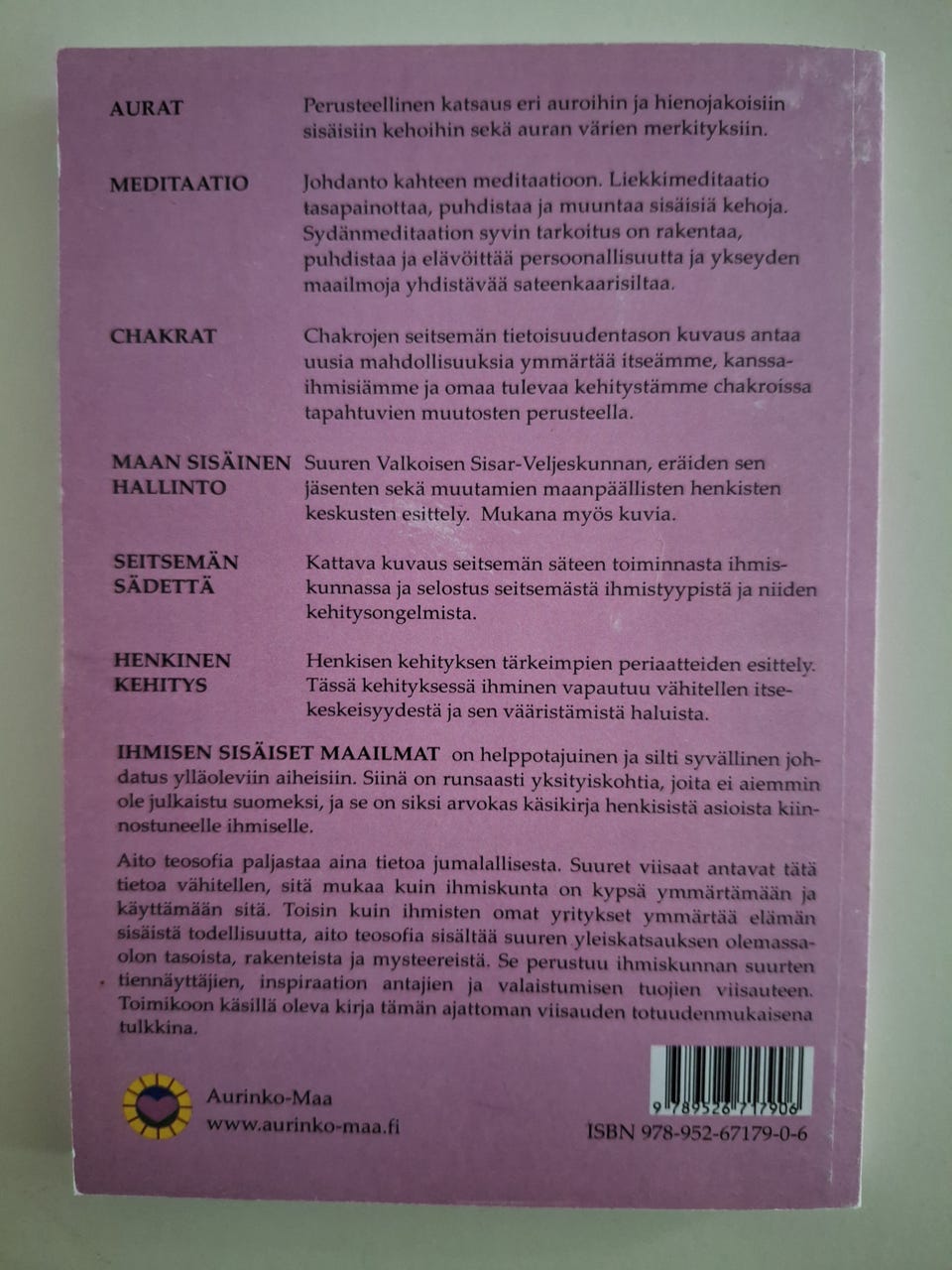 AURAT

Perusteellinen katsaus eri auroihin ja hienojakoisiin sisäisiin kehoihin sekä auran värien merkityksiin.

MEDITAATIO

Johdanto kahteen meditaatioon. Liekkimeditaatio tasapainottaa, puhdistaa ja muuntaa sisäisiä kehoja. Sydänmeditaation syvin tarkoitus on rakentaa, puhdistaa ja elävöittää persoonallisuutta ja ykseyden maailmoja yhdistävää sateenkaarisiltaa.

CHAKRAT

Chakrojen seitsemän tietoisuudentason kuvaus antaa uusia mahdollisuuksia ymmärtää itseämme, kanssaihmisiämme ja omaa tulevaa kehitystämme chakroissa tapahtuvien muutosten perusteella.

MAAN SISÄINEN HALLINTO

Suuren Valkoisen Sisar-Veljeskunnan, eräiden sen jäsenten sekä muutamien maanpäällisten henkisten keskusten esittely. Mukana myös kuvia.

SEITSEMÄN SÄDETTÄ

Kattava kuvaus seitsemän säteen toiminnasta ihmiskunnassa ja selostus seitsemästä ihmistyypistä ja niiden kehitysongelmista.

HENKINEN KEHITYS

Henkisen kehityksen tärkeimpien periaatteiden esittely. Tässä kehityksessä ihminen vapautuu vähitellen itsekeskeisyydestä ja sen vääristämistä haluista.

IHMISEN SISÄISET MAAILMAT on helppotajuinen ja silti syvällinen johdatus ylläoleviin aiheisiin. Siinä on runsaasti yksityiskohtia, joita ei aiemmin ole julkaistu suomeksi, ja se on siksi arvokas käsikirja henkisistä asioista kiinnostuneelle ihmiselle.

Aito teosofia paljastaa aina tietoa jumalallisesta. Suuret viisaat antavat tätä tietoa vähitellen, sitä mukaa kuin ihmiskunta on kypsä ymmärtämään ja käyttämään sitä. Toisin kuin ihmisten omat yritykset ymmärtää elämän sisäistä todellisuutta, aito teosofia sisältää suuren yleiskatsauksen olemassaolon tasoista, rakenteista ja mysteereistä. Se perustuu ihmiskunnan suurten tiennäyttäjien, inspiraation antajien ja valaistumisen tuojien viisauteen. Toimikoon käsillä oleva kirja tämän ajattoman viisauden totuudenmukaisena tulkkina.

Aurinko-Maa
www.aurinko-maa.fi

9 789526 717906
ISBN 978-952-67179-0-6